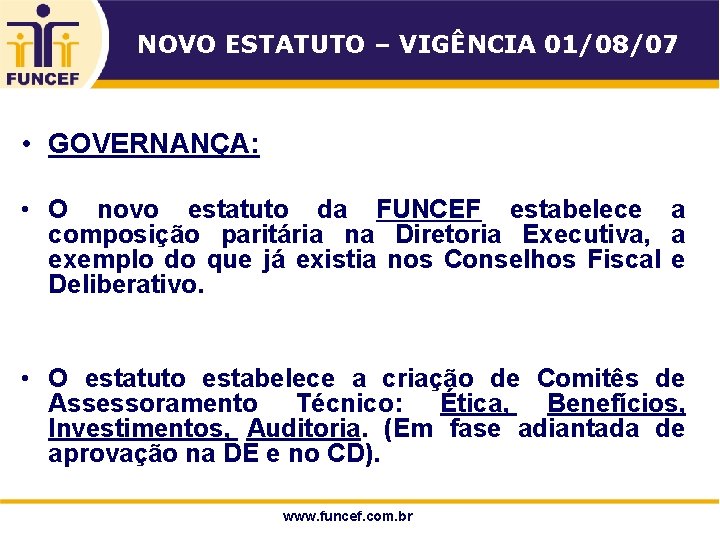 FUNCEF

NOVO ESTATUTO – VIGÊNCIA 01/08/07

• GOVERNANÇA:

• O novo estatuto da FUNCEF estabelece a composição paritária na Diretoria Executiva, a exemplo do que já existia nos Conselhos Fiscal e Deliberativo.

• O estatuto estabelece a criação de Comitês de Assessoramento Técnico: Ética, Benefícios, Investimentos, Auditoria. (Em fase adiantada de aprovação na DE e no CD).

www.funcef.com.br